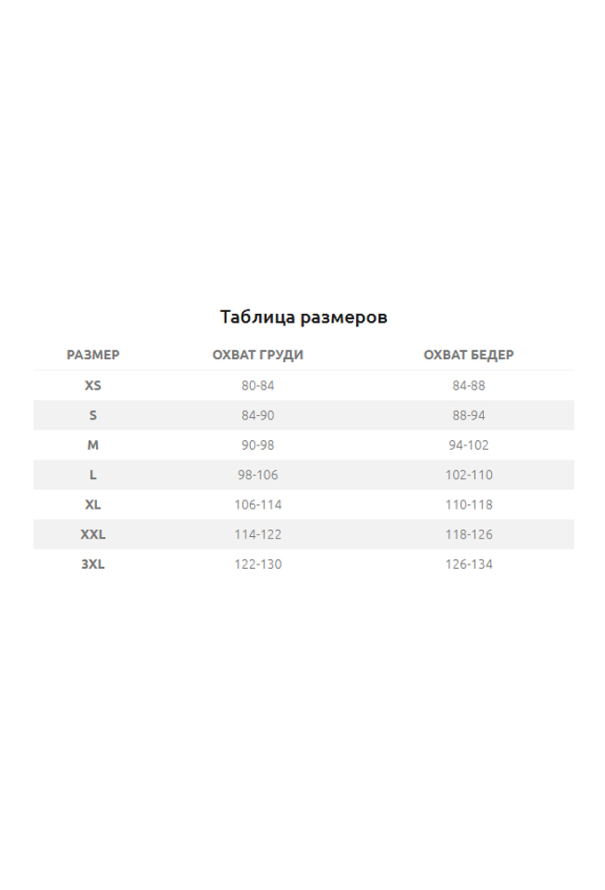 Таблица размеров

| РАЗМЕР | ОХВАТ ГРУДИ | ОХВАТ БЕДЕР |
|---|---|---|
| XS | 80-84 | 84-88 |
| S | 84-90 | 88-94 |
| M | 90-98 | 94-102 |
| L | 98-106 | 102-110 |
| XL | 106-114 | 110-118 |
| XXL | 114-122 | 118-126 |
| 3XL | 122-130 | 126-134 |